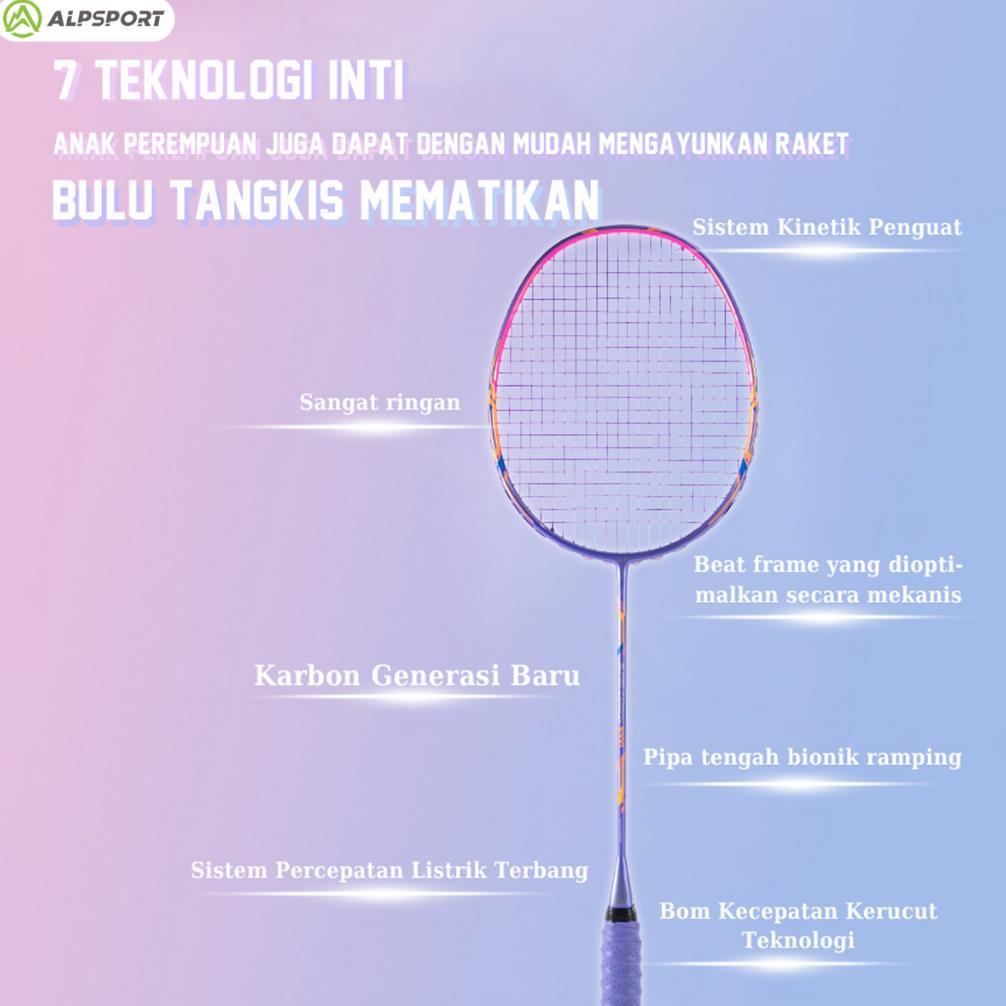 ALPSPORT

7 TEKNOLOGI INTI

ANAK PEREMPUAN JUGA DAPAT DENGAN MUDAH MENGAYUNKAN RAKET

BULU TANGKIS MEMATIKAN

Sistem Kinetik Penguat

Sangat ringan

Beat frame yang dioptimalkan secara mekanis

Karbon Generasi Baru

Pipa tengah bionik ramping

Sistem Percepatan Listrik Terbang

Bom Kecepatan Kerucut Teknologi